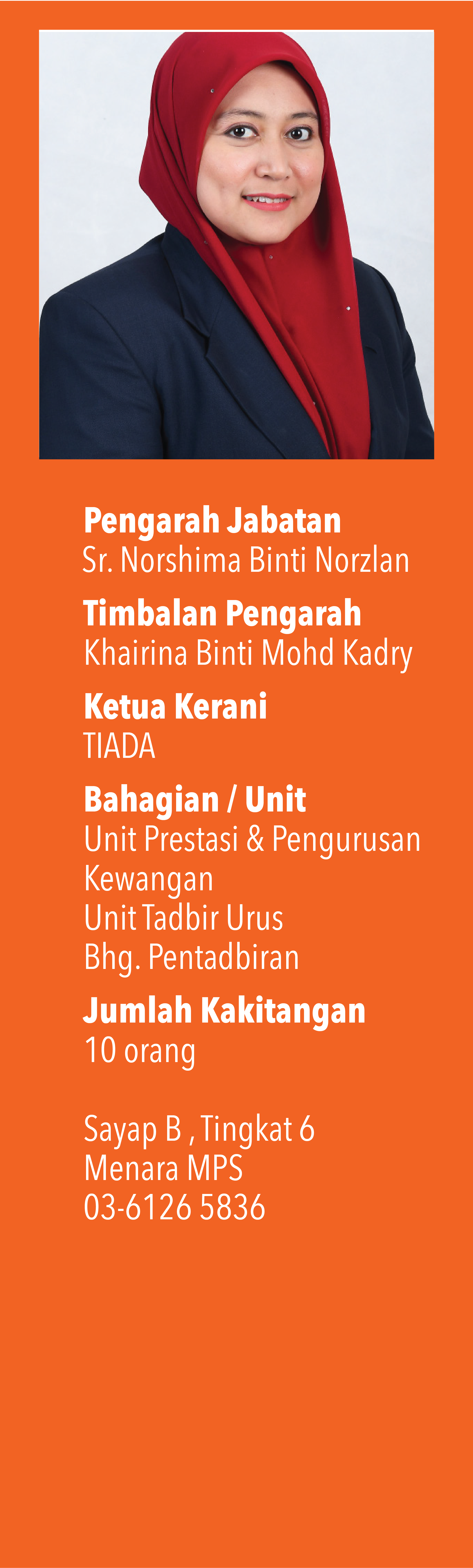 Pengarah Jabatan
Sr. Norshima Binti Norzlan

Timbalan Pengarah
Khairina Binti Mohd Kadry

Ketua Kerani
TIADA

Bahagian / Unit
Unit Prestasi & Pengurusan Kewangan
Unit Tadbir Urus
Bhg. Pentadbiran

Jumlah Kakitangan
10 orang

Sayap B , Tingkat 6
Menara MPS
03-6126 5836